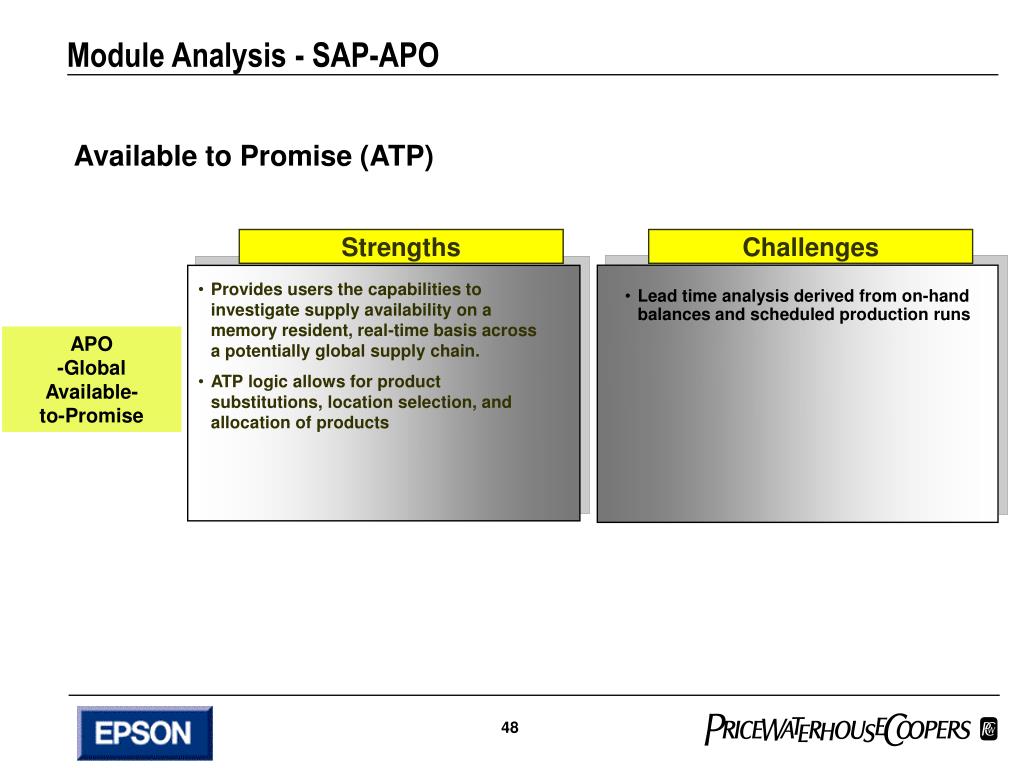 Module Analysis - SAP-APO

Available to Promise (ATP)

APO
-Global
Available-
to-Promise

Strengths

• Provides users the capabilities to investigate supply availability on a memory resident, real-time basis across a potentially global supply chain.

• ATP logic allows for product substitutions, location selection, and allocation of products

Challenges

• Lead time analysis derived from on-hand balances and scheduled production runs

EPSON

48

PRICEWATERHOUSECOOPERS